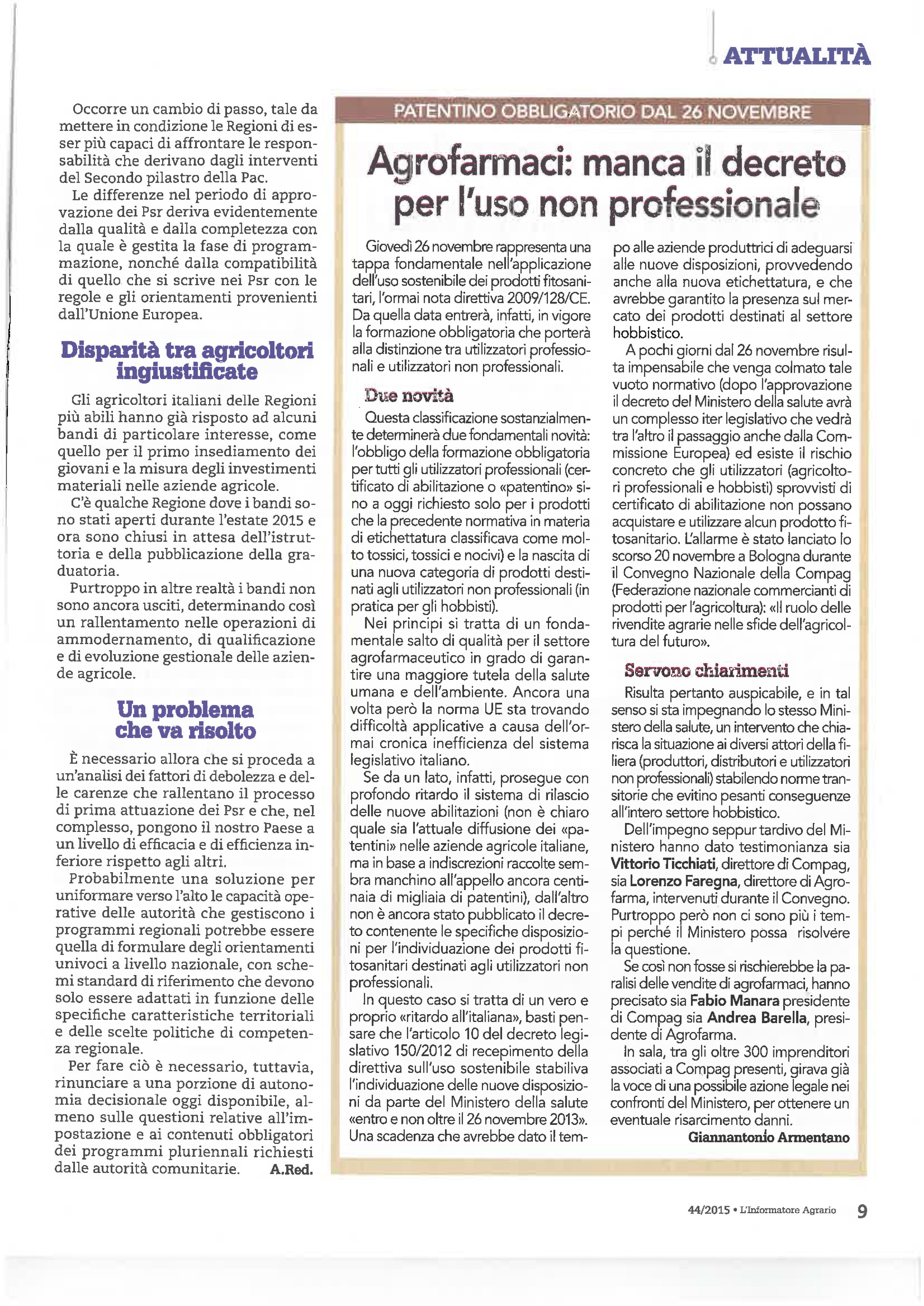 ATTUALITÀ

Occorre un cambio di passo, tale da mettere in condizione le Regioni di esser più capaci di affrontare le responsabilità che derivano dagli interventi del Secondo pilastro della Pac.

Le differenze nel periodo di approvazione dei Psr deriva evidentemente dalla qualità e dalla completezza con la quale è gestita la fase di programmazione, nonché dalla compatibilità di quello che si scrive nei Psr con le regole e gli orientamenti provenienti dall'Unione Europea.

Disparità tra agricoltori ingiustificate

Gli agricoltori italiani delle Regioni più abili hanno già risposto ad alcuni bandi di particolare interesse, come quello per il primo insediamento dei giovani e la misura degli investimenti materiali nelle aziende agricole.

C'è qualche Regione dove i bandi sono stati aperti durante l'estate 2015 e ora sono chiusi in attesa dell'istruttoria e della pubblicazione della graduatoria.

Purtroppo in altre realtà i bandi non sono ancora usciti, determinando così un rallentamento nelle operazioni di ammodernamento, di qualificazione e di evoluzione gestionale delle aziende agricole.

Un problema che va risolto

È necessario allora che si proceda a un'analisi dei fattori di debolezza e delle carenze che rallentano il processo di prima attuazione dei Psr e che, nel complesso, pongono il nostro Paese a un livello di efficacia e di efficienza inferiore rispetto agli altri.

Probabilmente una soluzione per uniformare verso l'alto le capacità operative delle autorità che gestiscono i programmi regionali potrebbe essere quella di formulare degli orientamenti univoci a livello nazionale, con schemi standard di riferimento che devono solo essere adattati in funzione delle specifiche caratteristiche territoriali e delle scelte politiche di competenza regionale.

Per fare ciò è necessario, tuttavia, rinunciare a una porzione di autonomia decisionale oggi disponibile, almeno sulle questioni relative all'impostazione e ai contenuti obbligatori dei programmi pluriennali richiesti dalle autorità comunitarie. A.Red.

PATENTINO OBBLIGATORIO DAL 26 NOVEMBRE

Agrofarmaci: manca il decreto per l'uso non professionale

Giovedì 26 novembre rappresenta una tappa fondamentale nell'applicazione dell'uso sostenibile dei prodotti fitosanitari, l'ormai nota direttiva 2009/128/CE. Da quella data entrerà, infatti, in vigore la formazione obbligatoria che porterà alla distinzione tra utilizzatori professionali e utilizzatori non professionali.

Due novità

Questa classificazione sostanzialmente determinerà due fondamentali novità: l'obbligo della formazione obbligatoria per tutti gli utilizzatori professionali (certificato di abilitazione o «patentino» sino a oggi richiesto solo per i prodotti che la precedente normativa in materia di etichettatura classificava come molto tossici, tossici e nocivi) e la nascita di una nuova categoria di prodotti destinati agli utilizzatori non professionali (in pratica per gli hobbisti).

Nei principi si tratta di un fondamentale salto di qualità per il settore agrofarmaceutico in grado di garantire una maggiore tutela della salute umana e dell'ambiente. Ancora una volta però la norma UE sta trovando difficoltà applicative a causa dell'ormai cronica inefficienza del sistema legislativo italiano.

Se da un lato, infatti, prosegue con profondo ritardo il sistema di rilascio delle nuove abilitazioni (non è chiaro quale sia l'attuale diffusione dei «patentini» nelle aziende agricole italiane, ma in base a indiscrezioni raccolte sembra manchino all'appello ancora centinaia di migliaia di patentini), dall'altro non è ancora stato pubblicato il decreto contenente le specifiche disposizioni per l'individuazione dei prodotti fitosanitari destinati agli utilizzatori non professionali.

In questo caso si tratta di un vero e proprio «ritardo all'italiana», basti pensare che l'articolo 10 del decreto legislativo 150/2012 di recepimento della direttiva sull'uso sostenibile stabiliva l'individuazione delle nuove disposizioni da parte del Ministero della salute «entro e non oltre il 26 novembre 2013». Una scadenza che avrebbe dato il tempo alle aziende produttrici di adeguarsi alle nuove disposizioni, provvedendo anche alla nuova etichettatura, e che avrebbe garantito la presenza sul mercato dei prodotti destinati al settore hobbistico.

A pochi giorni dal 26 novembre risulta impensabile che venga colmato tale vuoto normativo (dopo l'approvazione il decreto del Ministero della salute avrà un complesso iter legislativo che vedrà tra l'altro il passaggio anche dalla Commissione Europea) ed esiste il rischio concreto che gli utilizzatori (agricoltori professionali e hobbisti) sprovvisti di certificato di abilitazione non possano acquistare e utilizzare alcun prodotto fitosanitario. L'allarme è stato lanciato lo scorso 20 novembre a Bologna durante il Convegno Nazionale della Compag (Federazione nazionale commercianti di prodotti per l'agricoltura): «Il ruolo delle rivendite agrarie nelle sfide dell'agricoltura del futuro».

Servono chiarimenti

Risulta pertanto auspicabile, e in tal senso si sta impegnando lo stesso Ministero della salute, un intervento che chiarisca la situazione ai diversi attori della filiera (produttori, distributori e utilizzatori non professionali) stabilendo norme transitorie che evitino pesanti conseguenze all'intero settore hobbistico.

Dell'impegno seppur tardivo del Ministero hanno dato testimonianza sia **Vittorio Ticchiati**, direttore di Compag, sia **Lorenzo Faregna**, direttore di Agrofarma, intervenuti durante il Convegno. Purtroppo però non ci sono più i tempi perché il Ministero possa risolvere la questione.

Se così non fosse si rischierebbe la paralisi delle vendite di agrofarmaci, hanno precisato sia **Fabio Manara** presidente di Compag sia **Andrea Barella**, presidente di Agrofarma.

In sala, tra gli oltre 300 imprenditori associati a Compag presenti, girava già la voce di una possibile azione legale nei confronti del Ministero, per ottenere un eventuale risarcimento danni.

Giannantonio Armentano

44/2015 • L'Informatore Agrario 9